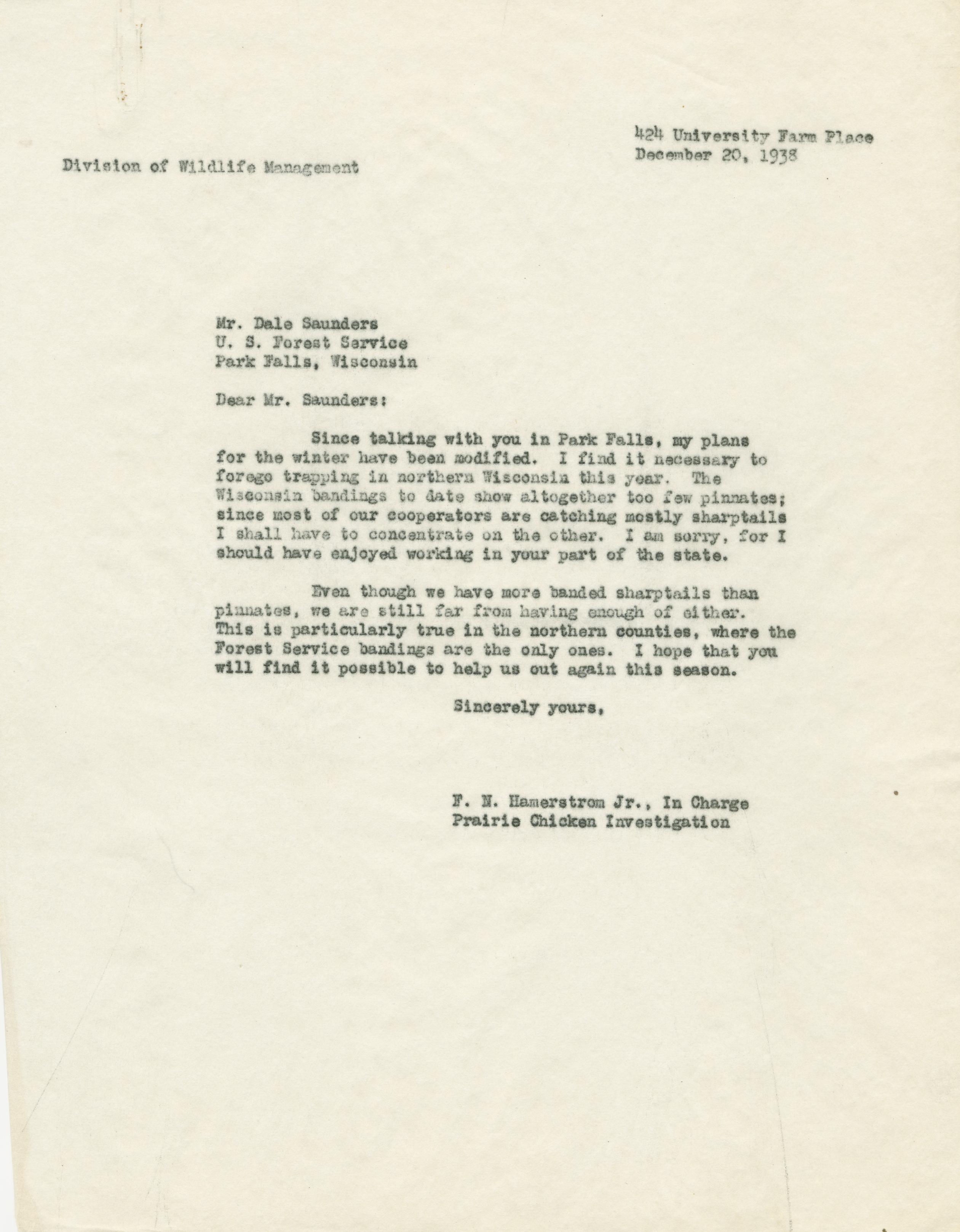 424 University Farm Place
December 20, 1938

Division of Wildlife Management

Mr. Dale Saunders
U. S. Forest Service
Park Falls, Wisconsin

Dear Mr. Saunders:

Since talking with you in Park Falls, my plans for the winter have been modified. I find it necessary to forego trapping in northern Wisconsin this year. The Wisconsin bandings to date show altogether too few pinnates; since most of our cooperators are catching mostly sharptails I shall have to concentrate on the other. I am sorry, for I should have enjoyed working in your part of the state.

Even though we have more banded sharptails than pinnates, we are still far from having enough of either. This is particularly true in the northern counties, where the Forest Service bandings are the only ones. I hope that you will find it possible to help us out again this season.

Sincerely yours,

F. N. Hamerstrom Jr., In Charge
Prairie Chicken Investigation